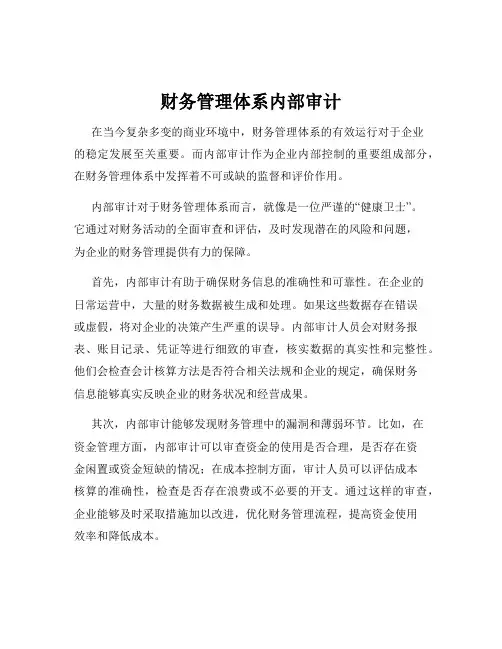 财务管理体系内部审计

在当今复杂多变的商业环境中，财务管理体系的有效运行对于企业的稳定发展至关重要。而内部审计作为企业内部控制的重要组成部分，在财务管理体系中发挥着不可或缺的监督和评价作用。

内部审计对于财务管理体系而言，就像是一位严谨的“健康卫士”。它通过对财务活动的全面审查和评估，及时发现潜在的风险和问题，为企业的财务管理提供有力的保障。

首先，内部审计有助于确保财务信息的准确性和可靠性。在企业的日常运营中，大量的财务数据被生成和处理。如果这些数据存在错误或虚假，将对企业的决策产生严重的误导。内部审计人员会对财务报表、账目记录、凭证等进行细致的审查，核实数据的真实性和完整性。他们会检查会计核算方法是否符合相关法规和企业的规定，确保财务信息能够真实反映企业的财务状况和经营成果。

其次，内部审计能够发现财务管理中的漏洞和薄弱环节。比如，在资金管理方面，内部审计可以审查资金的使用是否合理，是否存在资金闲置或资金短缺的情况；在成本控制方面，审计人员可以评估成本核算的准确性，检查是否存在浪费或不必要的开支。通过这样的审查，企业能够及时采取措施加以改进，优化财务管理流程，提高资金使用效率和降低成本。